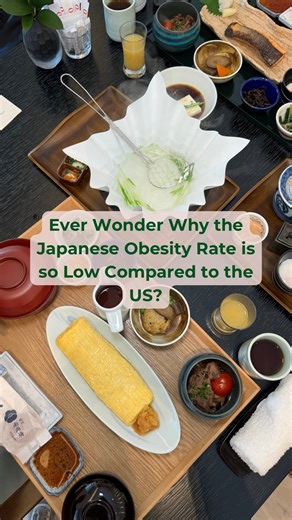 Ever Wonder Why the Japanese Obesity Rate is so Low Compared to the US?